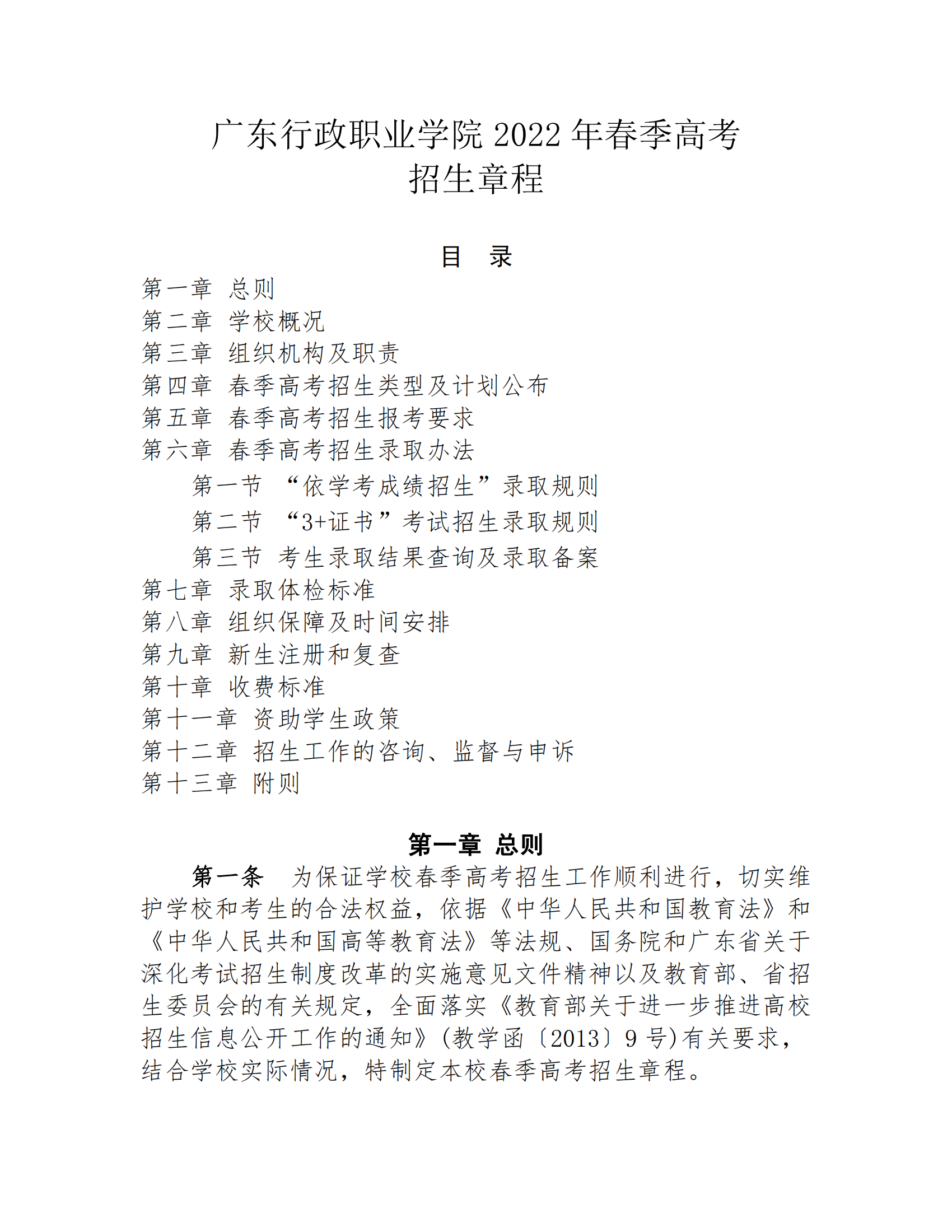 广东行政职业学院 2022 年春季高考
招生章程

目　录

第一章　总则
第二章　学校概况
第三章　组织机构及职责
第四章　春季高考招生类型及计划公布
第五章　春季高考招生报考要求
第六章　春季高考招生录取办法
第一节　“依学考成绩招生”录取规则
第二节　“3+证书”考试招生录取规则
第三节　考生录取结果查询及录取备案
第七章　录取体检标准
第八章　组织保障及时间安排
第九章　新生注册和复查
第十章　收费标准
第十一章　资助学生政策
第十二章　招生工作的咨询、监督与申诉
第十三章　附则

第一章　总则

第一条　为保证学校春季高考招生工作顺利进行，切实维护学校和考生的合法权益，依据《中华人民共和国教育法》和《中华人民共和国高等教育法》等法规、国务院和广东省关于深化考试招生制度改革的实施意见文件精神以及教育部、省招生委员会的有关规定，全面落实《教育部关于进一步推进高校招生信息公开工作的通知》(教学函〔2013〕9 号)有关要求，结合学校实际情况，特制定本校春季高考招生章程。